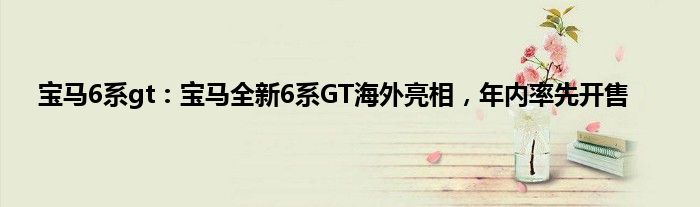 宝马6系gt：宝马全新6系GT海外亮相，年内率先开售